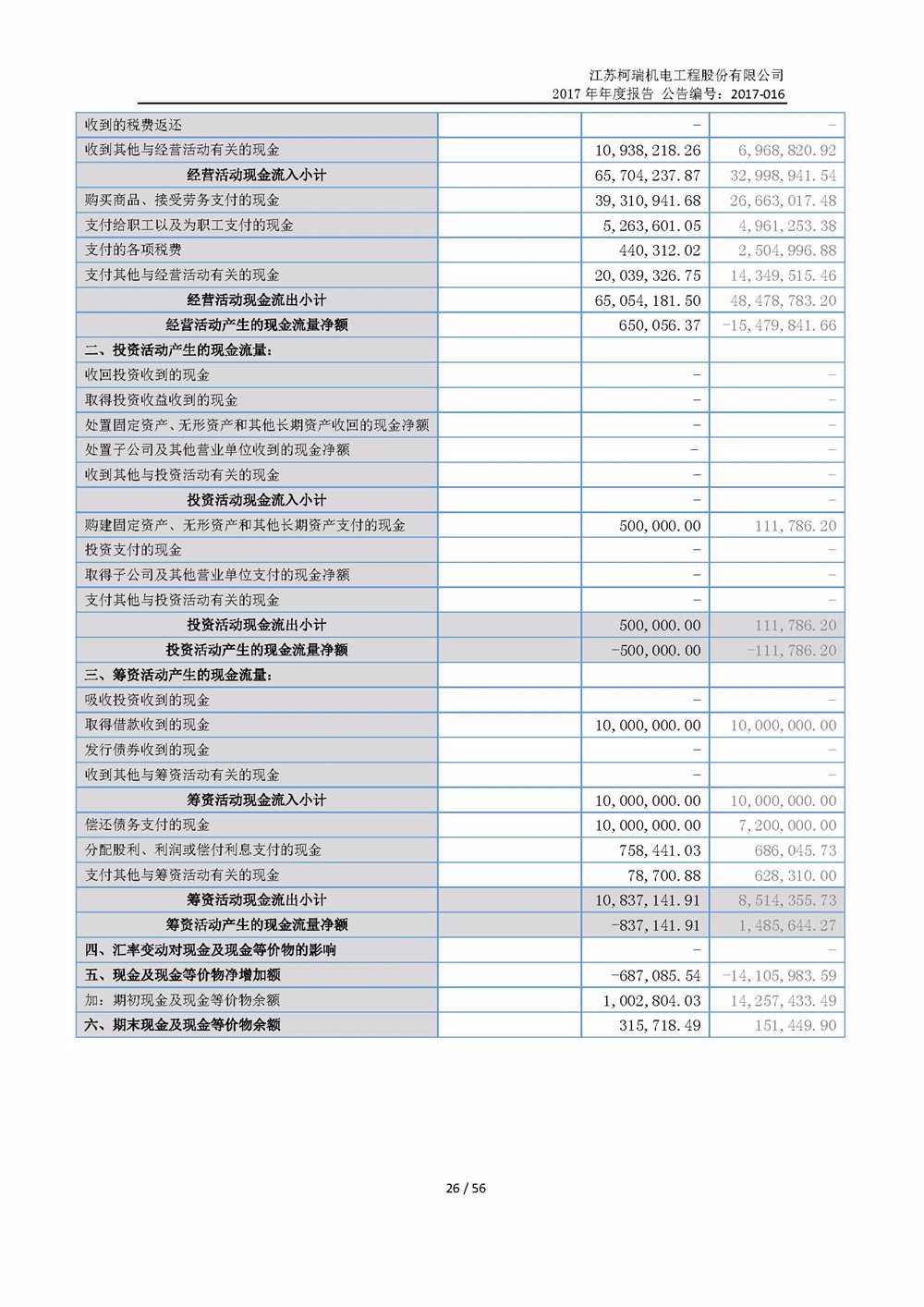 江苏柯瑞机电工程股份有限公司
2017 年年度报告 公告编号：2017-016

| | | | |
|---|---|---|---|
| 收到的税费返还 | | - | - |
| 收到其他与经营活动有关的现金 | | 10,938,218.26 | 6,968,820.92 |
| 经营活动现金流入小计 | | 65,704,237.87 | 32,998,941.54 |
| 购买商品、接受劳务支付的现金 | | 39,310,941.68 | 26,663,017.48 |
| 支付给职工以及为职工支付的现金 | | 5,263,601.05 | 4,961,253.38 |
| 支付的各项税费 | | 440,312.02 | 2,504,996.88 |
| 支付其他与经营活动有关的现金 | | 20,039,326.75 | 14,349,515.46 |
| 经营活动现金流出小计 | | 65,054,181.50 | 48,478,783.20 |
| 经营活动产生的现金流量净额 | | 650,056.37 | -15,479,841.66 |
| 二、投资活动产生的现金流量： | | | |
| 收回投资收到的现金 | | - | - |
| 取得投资收益收到的现金 | | - | - |
| 处置固定资产、无形资产和其他长期资产收回的现金净额 | | - | - |
| 处置子公司及其他营业单位收到的现金净额 | | - | - |
| 收到其他与投资活动有关的现金 | | - | - |
| 投资活动现金流入小计 | | - | - |
| 购建固定资产、无形资产和其他长期资产支付的现金 | | 500,000.00 | 111,786.20 |
| 投资支付的现金 | | - | - |
| 取得子公司及其他营业单位支付的现金净额 | | - | - |
| 支付其他与投资活动有关的现金 | | - | - |
| 投资活动现金流出小计 | | 500,000.00 | 111,786.20 |
| 投资活动产生的现金流量净额 | | -500,000.00 | -111,786.20 |
| 三、筹资活动产生的现金流量： | | | |
| 吸收投资收到的现金 | | - | - |
| 取得借款收到的现金 | | 10,000,000.00 | 10,000,000.00 |
| 发行债券收到的现金 | | - | - |
| 收到其他与筹资活动有关的现金 | | - | - |
| 筹资活动现金流入小计 | | 10,000,000.00 | 10,000,000.00 |
| 偿还债务支付的现金 | | 10,000,000.00 | 7,200,000.00 |
| 分配股利、利润或偿付利息支付的现金 | | 758,441.03 | 686,045.73 |
| 支付其他与筹资活动有关的现金 | | 78,700.88 | 628,310.00 |
| 筹资活动现金流出小计 | | 10,837,141.91 | 8,514,355.73 |
| 筹资活动产生的现金流量净额 | | -837,141.91 | 1,485,644.27 |
| 四、汇率变动对现金及现金等价物的影响 | | - | - |
| 五、现金及现金等价物净增加额 | | -687,085.54 | -14,105,983.59 |
| 加：期初现金及现金等价物余额 | | 1,002,804.03 | 14,257,433.49 |
| 六、期末现金及现金等价物余额 | | 315,718.49 | 151,449.90 |

26 / 56